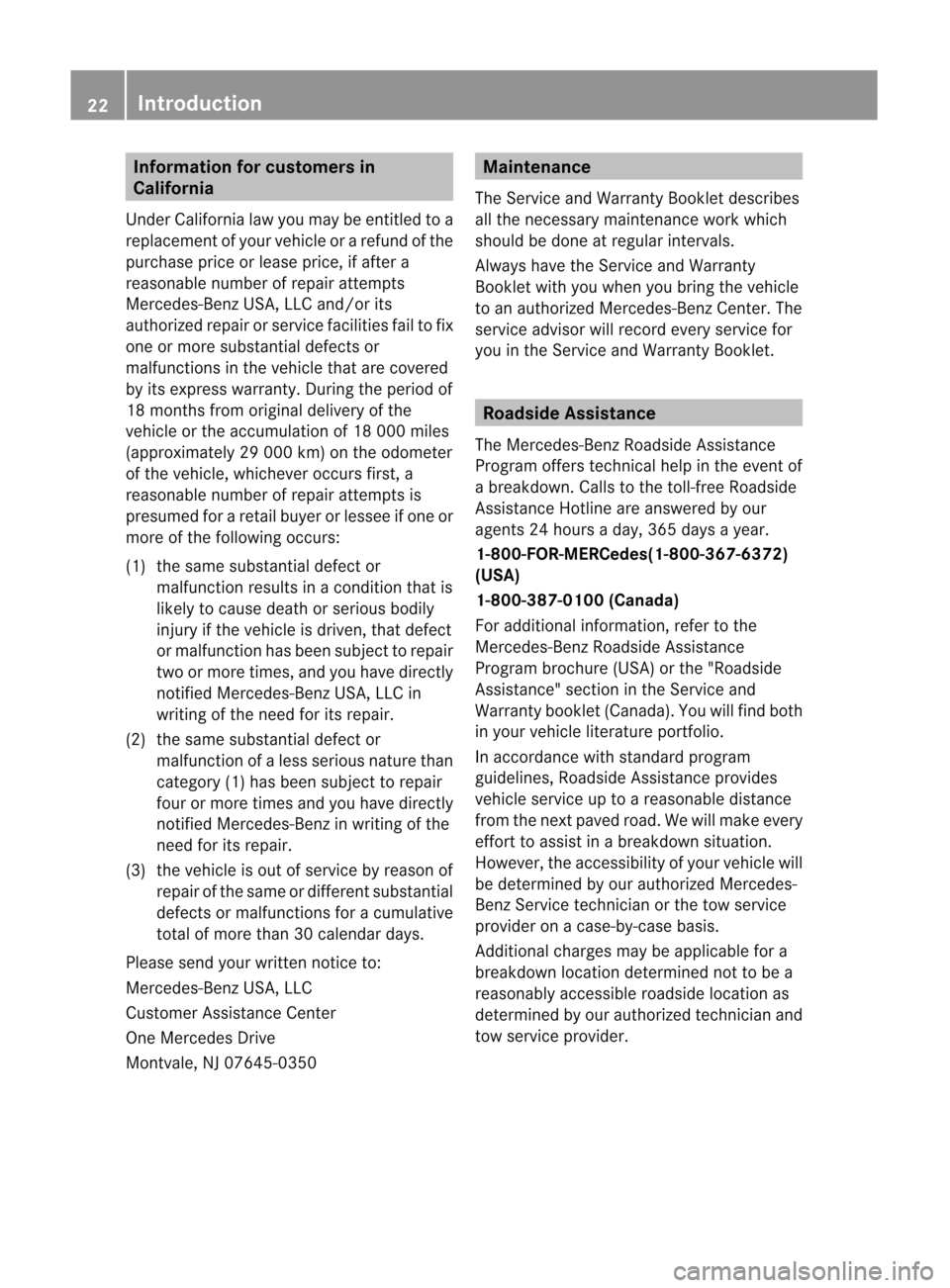 22 Introduction

Information for customers in California

Under California law you may be entitled to a replacement of your vehicle or a refund of the purchase price or lease price, if after a reasonable number of repair attempts Mercedes-Benz USA, LLC and/or its authorized repair or service facilities fail to fix one or more substantial defects or malfunctions in the vehicle that are covered by its express warranty. During the period of 18 months from original delivery of the vehicle or the accumulation of 18 000 miles (approximately 29 000 km) on the odometer of the vehicle, whichever occurs first, a reasonable number of repair attempts is presumed for a retail buyer or lessee if one or more of the following occurs:

(1) the same substantial defect or malfunction results in a condition that is likely to cause death or serious bodily injury if the vehicle is driven, that defect or malfunction has been subject to repair two or more times, and you have directly notified Mercedes-Benz USA, LLC in writing of the need for its repair.

(2) the same substantial defect or malfunction of a less serious nature than category (1) has been subject to repair four or more times and you have directly notified Mercedes-Benz in writing of the need for its repair.

(3) the vehicle is out of service by reason of repair of the same or different substantial defects or malfunctions for a cumulative total of more than 30 calendar days.

Please send your written notice to:

Mercedes-Benz USA, LLC

Customer Assistance Center

One Mercedes Drive

Montvale, NJ 07645-0350

Maintenance

The Service and Warranty Booklet describes all the necessary maintenance work which should be done at regular intervals.

Always have the Service and Warranty Booklet with you when you bring the vehicle to an authorized Mercedes-Benz Center. The service advisor will record every service for you in the Service and Warranty Booklet.

Roadside Assistance

The Mercedes-Benz Roadside Assistance Program offers technical help in the event of a breakdown. Calls to the toll-free Roadside Assistance Hotline are answered by our agents 24 hours a day, 365 days a year.

1-800-FOR-MERCedes(1-800-367-6372) (USA)

1-800-387-0100 (Canada)

For additional information, refer to the Mercedes-Benz Roadside Assistance Program brochure (USA) or the "Roadside Assistance" section in the Service and Warranty booklet (Canada). You will find both in your vehicle literature portfolio.

In accordance with standard program guidelines, Roadside Assistance provides vehicle service up to a reasonable distance from the next paved road. We will make every effort to assist in a breakdown situation. However, the accessibility of your vehicle will be determined by our authorized Mercedes-Benz Service technician or the tow service provider on a case-by-case basis.

Additional charges may be applicable for a breakdown location determined not to be a reasonably accessible roadside location as determined by our authorized technician and tow service provider.

carmanualsonline.info